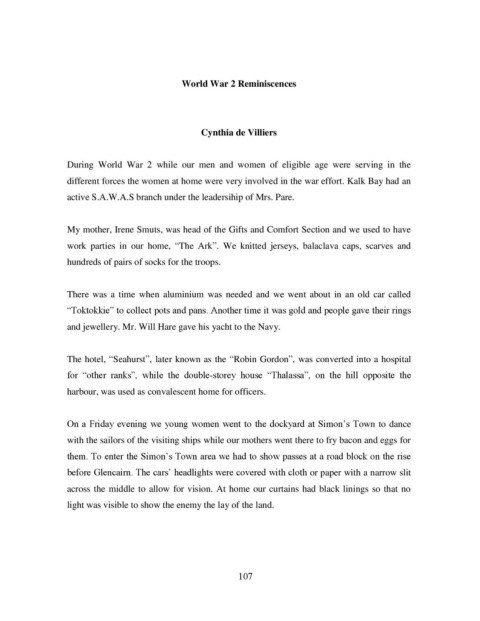 World War 2 Reminiscences

Cynthia de Villiers

During World War 2 while our men and women of eligible age were serving in the different forces the women at home were very involved in the war effort. Kalk Bay had an active S.A.W.A.S branch under the leadersihip of Mrs. Pare.

My mother, Irene Smuts, was head of the Gifts and Comfort Section and we used to have work parties in our home, "The Ark". We knitted jerseys, balaclava caps, scarves and hundreds of pairs of socks for the troops.

There was a time when aluminium was needed and we went about in an old car called "Toktokkie" to collect pots and pans. Another time it was gold and people gave their rings and jewellery. Mr. Will Hare gave his yacht to the Navy.

The hotel, "Seahurst", later known as the "Robin Gordon", was converted into a hospital for "other ranks", while the double-storey house "Thalassa", on the hill opposite the harbour, was used as convalescent home for officers.

On a Friday evening we young women went to the dockyard at Simon's Town to dance with the sailors of the visiting ships while our mothers went there to fry bacon and eggs for them. To enter the Simon's Town area we had to show passes at a road block on the rise before Glencairn. The cars' headlights were covered with cloth or paper with a narrow slit across the middle to allow for vision. At home our curtains had black linings so that no light was visible to show the enemy the lay of the land.

107